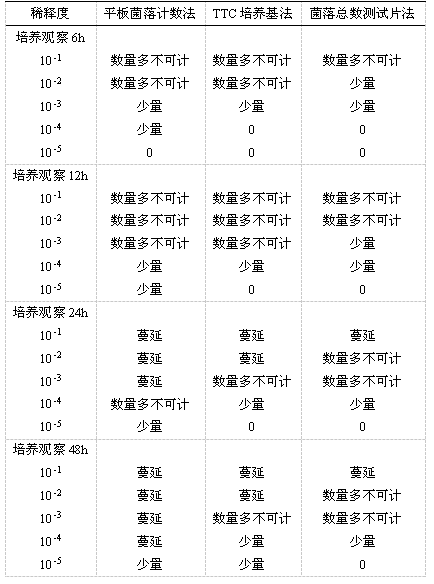 | 稀释度 | 平板菌落计数法 | TTC 培养基法 | 菌落总数测试片法 |
|---|---|---|---|
| 培养观察 6h | | | |
| $10^{-1}$ | 数量多不可计 | 数量多不可计 | 数量多不可计 |
| $10^{-2}$ | 数量多不可计 | 数量多不可计 | 少量 |
| $10^{-3}$ | 少量 | 少量 | 少量 |
| $10^{-4}$ | 少量 | 0 | 0 |
| $10^{-5}$ | 0 | 0 | 0 |
| 培养观察 12h | | | |
| $10^{-1}$ | 数量多不可计 | 数量多不可计 | 数量多不可计 |
| $10^{-2}$ | 数量多不可计 | 数量多不可计 | 数量多不可计 |
| $10^{-3}$ | 数量多不可计 | 数量多不可计 | 少量 |
| $10^{-4}$ | 少量 | 少量 | 少量 |
| $10^{-5}$ | 少量 | 0 | 0 |
| 培养观察 24h | | | |
| $10^{-1}$ | 蔓延 | 蔓延 | 蔓延 |
| $10^{-2}$ | 蔓延 | 蔓延 | 数量多不可计 |
| $10^{-3}$ | 蔓延 | 数量多不可计 | 数量多不可计 |
| $10^{-4}$ | 数量多不可计 | 少量 | 少量 |
| $10^{-5}$ | 少量 | 0 | 0 |
| 培养观察 48h | | | |
| $10^{-1}$ | 蔓延 | 蔓延 | 蔓延 |
| $10^{-2}$ | 蔓延 | 蔓延 | 数量多不可计 |
| $10^{-3}$ | 蔓延 | 数量多不可计 | 数量多不可计 |
| $10^{-4}$ | 蔓延 | 少量 | 少量 |
| $10^{-5}$ | 少量 | 少量 | 0 |